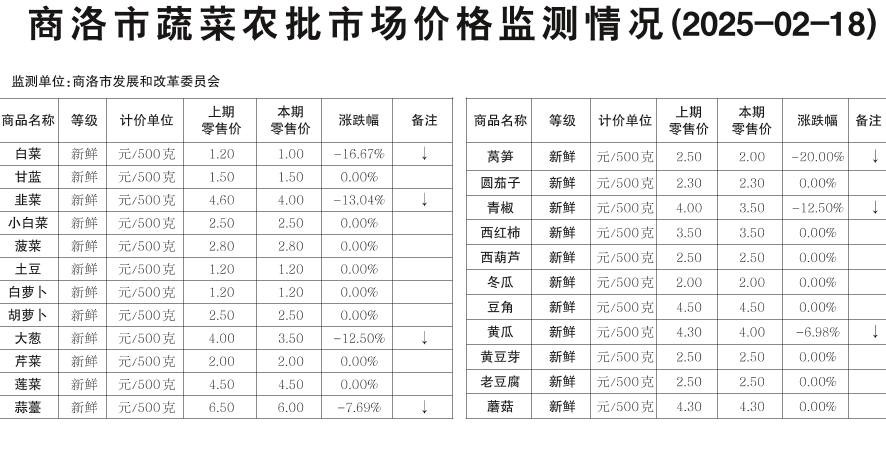 商洛市蔬菜农批市场价格监测情况(2025-02-18)

监测单位:商洛市发展和改革委员会

| 商品名称 | 等级 | 计价单位 | 上期零售价 | 本期零售价 | 涨跌幅 | 备注 |
|---|---|---|---|---|---|---|
| 白菜 | 新鲜 | 元/500克 | 1.20 | 1.00 | -16.67% | ↓ |
| 甘蓝 | 新鲜 | 元/500克 | 1.50 | 1.50 | 0.00% | |
| 韭菜 | 新鲜 | 元/500克 | 4.60 | 4.00 | -13.04% | ↓ |
| 小白菜 | 新鲜 | 元/500克 | 2.50 | 2.50 | 0.00% | |
| 菠菜 | 新鲜 | 元/500克 | 2.80 | 2.80 | 0.00% | |
| 土豆 | 新鲜 | 元/500克 | 1.20 | 1.20 | 0.00% | |
| 白萝卜 | 新鲜 | 元/500克 | 1.20 | 1.20 | 0.00% | |
| 胡萝卜 | 新鲜 | 元/500克 | 2.50 | 2.50 | 0.00% | |
| 大葱 | 新鲜 | 元/500克 | 4.00 | 3.50 | -12.50% | ↓ |
| 芹菜 | 新鲜 | 元/500克 | 2.00 | 2.00 | 0.00% | |
| 莲菜 | 新鲜 | 元/500克 | 4.50 | 4.50 | 0.00% | |
| 蒜薹 | 新鲜 | 元/500克 | 6.50 | 6.00 | -7.69% | ↓ |

| 商品名称 | 等级 | 计价单位 | 上期零售价 | 本期零售价 | 涨跌幅 | 备注 |
|---|---|---|---|---|---|---|
| 莴笋 | 新鲜 | 元/500克 | 2.50 | 2.00 | -20.00% | ↓ |
| 圆茄子 | 新鲜 | 元/500克 | 2.30 | 2.30 | 0.00% | |
| 青椒 | 新鲜 | 元/500克 | 4.00 | 3.50 | -12.50% | ↓ |
| 西红柿 | 新鲜 | 元/500克 | 3.50 | 3.50 | 0.00% | |
| 西葫芦 | 新鲜 | 元/500克 | 2.50 | 2.50 | 0.00% | |
| 冬瓜 | 新鲜 | 元/500克 | 2.00 | 2.00 | 0.00% | |
| 豆角 | 新鲜 | 元/500克 | 4.50 | 4.50 | 0.00% | |
| 黄瓜 | 新鲜 | 元/500克 | 4.30 | 4.00 | -6.98% | ↓ |
| 黄豆芽 | 新鲜 | 元/500克 | 2.50 | 2.50 | 0.00% | |
| 老豆腐 | 新鲜 | 元/500克 | 2.50 | 2.50 | 0.00% | |
| 蘑菇 | 新鲜 | 元/500克 | 4.30 | 4.30 | 0.00% | |